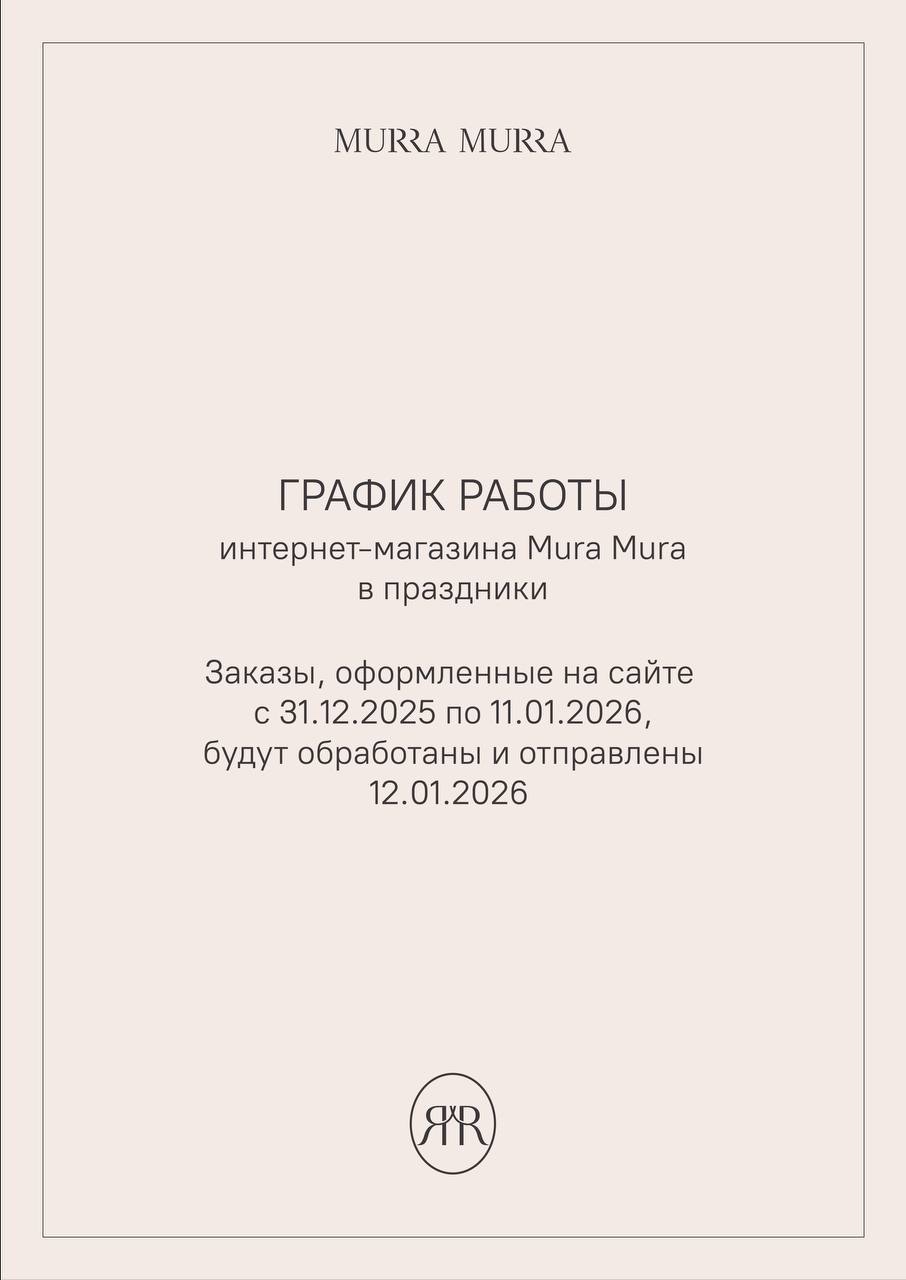 MURRA MURRA

ГРАФИК РАБОТЫ
интернет-магазина Mura Mura
в праздники

Заказы, оформленные на сайте с 31.12.2025 по 11.01.2026, будут обработаны и отправлены 12.01.2026